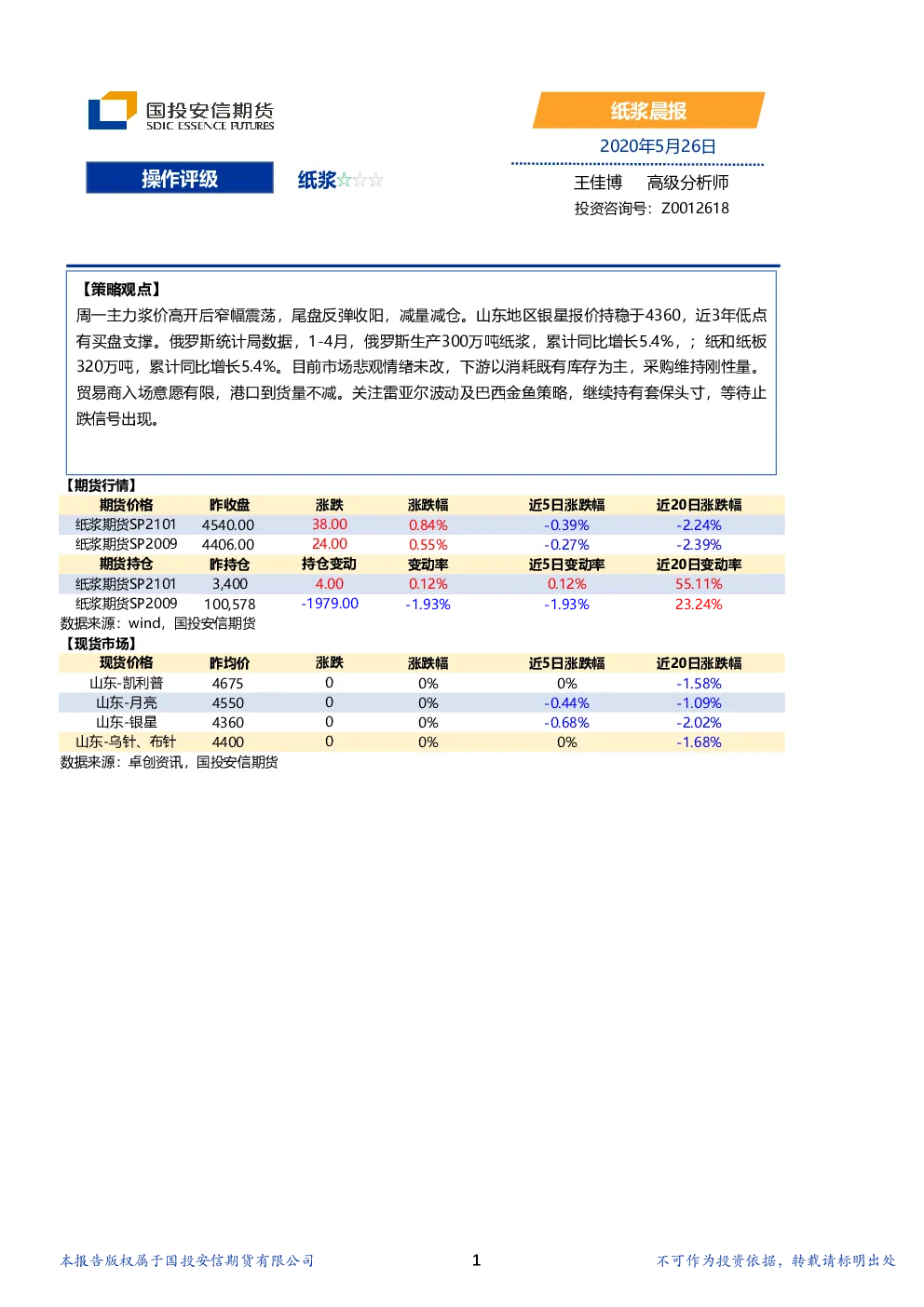 国投安信期货
SDIC ESSENCE FUTURES

纸浆晨报

2020年5月26日

操作评级

纸浆☆☆☆

王佳博　　高级分析师
投资咨询号：Z0012618

【策略观点】
周一主力浆价高开后窄幅震荡，尾盘反弹收阳，减量减仓。山东地区银星报价持稳于4360，近3年低点有买盘支撑。俄罗斯统计局数据，1-4月，俄罗斯生产300万吨纸浆，累计同比增长5.4%，；纸和纸板320万吨，累计同比增长5.4%。目前市场悲观情绪未改，下游以消耗既有库存为主，采购维持刚性量。贸易商入场意愿有限，港口到货量不减。关注雷亚尔波动及巴西金鱼策略，继续持有套保头寸，等待止跌信号出现。

【期货行情】

| 期货价格 | 昨收盘 | 涨跌 | 涨跌幅 | 近5日涨跌幅 | 近20日涨跌幅 |
|---|---|---|---|---|---|
| 纸浆期货SP2101 | 4540.00 | 38.00 | 0.84% | -0.39% | -2.24% |
| 纸浆期货SP2009 | 4406.00 | 24.00 | 0.55% | -0.27% | -2.39% |
| 期货持仓 | 昨持仓 | 持仓变动 | 变动率 | 近5日变动率 | 近20日变动率 |
| 纸浆期货SP2101 | 3,400 | 4.00 | 0.12% | 0.12% | 55.11% |
| 纸浆期货SP2009 | 100,578 | -1979.00 | -1.93% | -1.93% | 23.24% |

数据来源：wind，国投安信期货

【现货市场】

| 现货价格 | 昨均价 | 涨跌 | 涨跌幅 | 近5日涨跌幅 | 近20日涨跌幅 |
|---|---|---|---|---|---|
| 山东-凯利普 | 4675 | 0 | 0% | 0% | -1.58% |
| 山东-月亮 | 4550 | 0 | 0% | -0.44% | -1.09% |
| 山东-银星 | 4360 | 0 | 0% | -0.68% | -2.02% |
| 山东-乌针、布针 | 4400 | 0 | 0% | 0% | -1.68% |

数据来源：卓创资讯，国投安信期货

本报告版权属于国投安信期货有限公司　　1　　不可作为投资依据，转载请标明出处